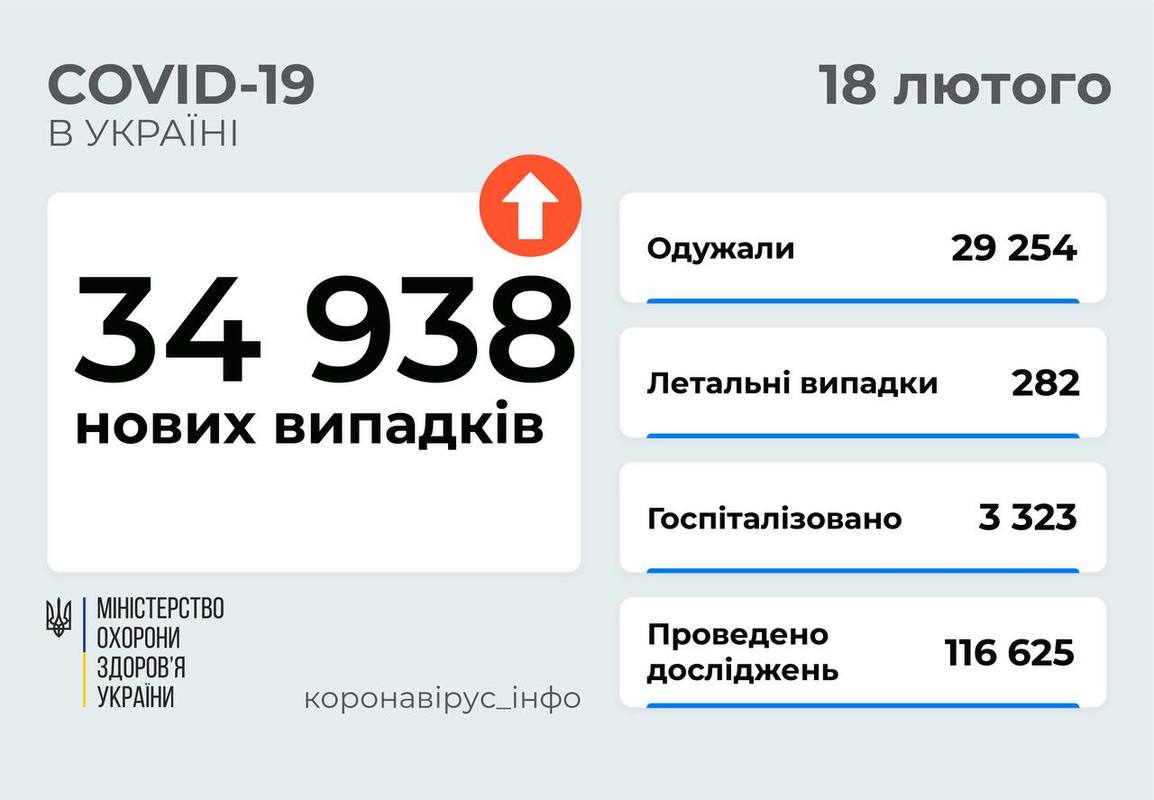 COVID-19
В УКРАЇНІ

18 лютого

34 938
нових випадків

Одужали 29 254

Летальні випадки 282

Госпіталізовано 3 323

Проведено досліджень 116 625

МІНІСТЕРСТВО
ОХОРОНИ
ЗДОРОВ'Я
УКРАЇНИ

коронавірус_інфо